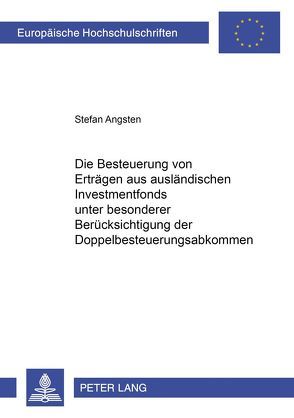 Europäische Hochschulschriften

Stefan Angsten

Die Besteuerung von Erträgen aus ausländischen Investmentfonds unter besonderer Berücksichtigung der Doppelbesteuerungsabkommen

PETER LANG